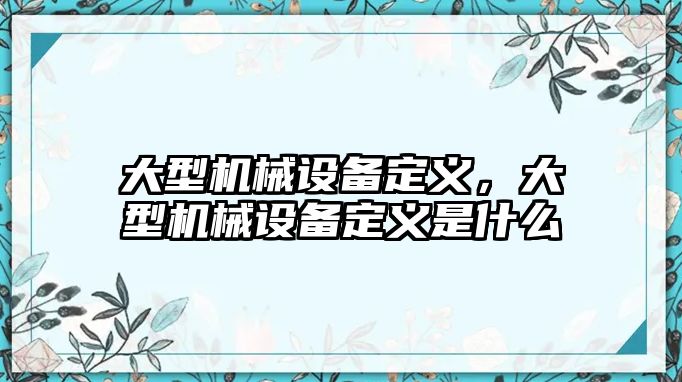 大型机械设备定义，大型机械设备定义是什么